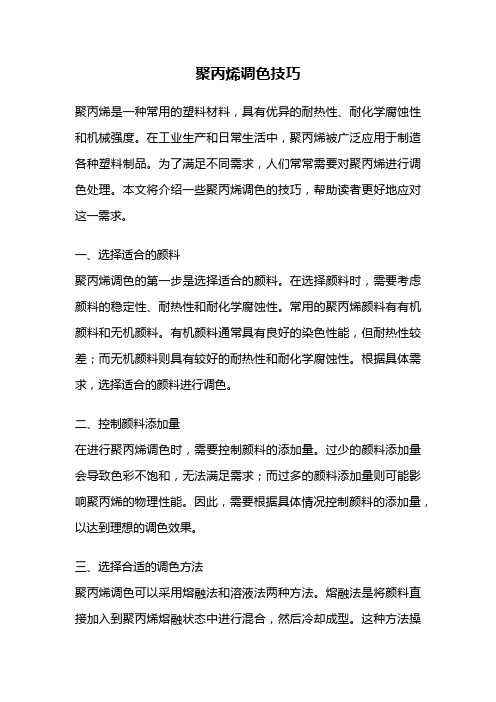 聚丙烯调色技巧

聚丙烯是一种常用的塑料材料，具有优异的耐热性、耐化学腐蚀性和机械强度。在工业生产和日常生活中，聚丙烯被广泛应用于制造各种塑料制品。为了满足不同需求，人们常常需要对聚丙烯进行调色处理。本文将介绍一些聚丙烯调色的技巧，帮助读者更好地应对这一需求。

一、选择适合的颜料
聚丙烯调色的第一步是选择适合的颜料。在选择颜料时，需要考虑颜料的稳定性、耐热性和耐化学腐蚀性。常用的聚丙烯颜料有有机颜料和无机颜料。有机颜料通常具有良好的染色性能，但耐热性较差；而无机颜料则具有较好的耐热性和耐化学腐蚀性。根据具体需求，选择适合的颜料进行调色。

二、控制颜料添加量
在进行聚丙烯调色时，需要控制颜料的添加量。过少的颜料添加量会导致色彩不饱和，无法满足需求；而过多的颜料添加量则可能影响聚丙烯的物理性能。因此，需要根据具体情况控制颜料的添加量，以达到理想的调色效果。

三、选择合适的调色方法
聚丙烯调色可以采用熔融法和溶液法两种方法。熔融法是将颜料直接加入到聚丙烯熔融状态中进行混合，然后冷却成型。这种方法操